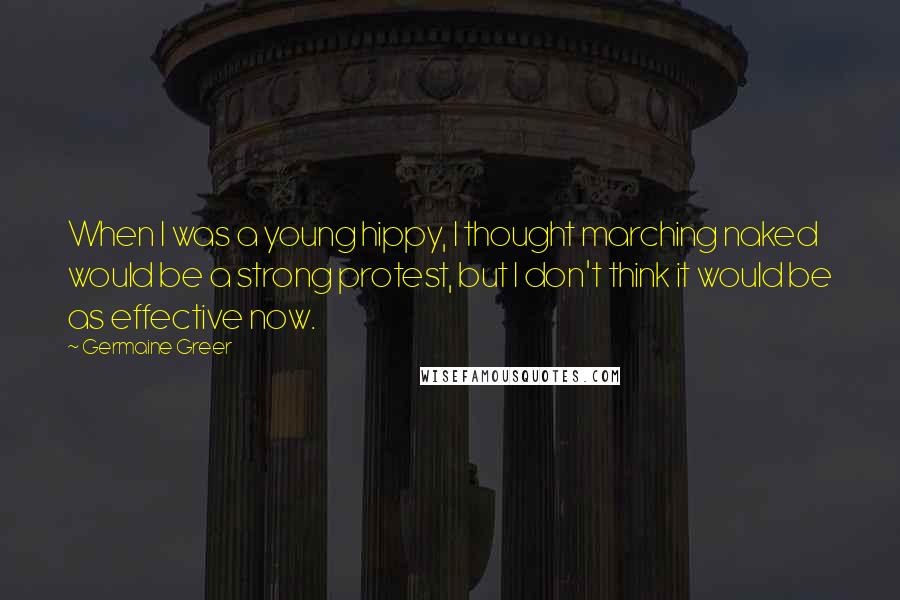 When I was a young hippy, I thought marching naked would be a strong protest, but I don't think it would be as effective now.

~ Germaine Greer

WISEFAMOUSQUOTES.COM